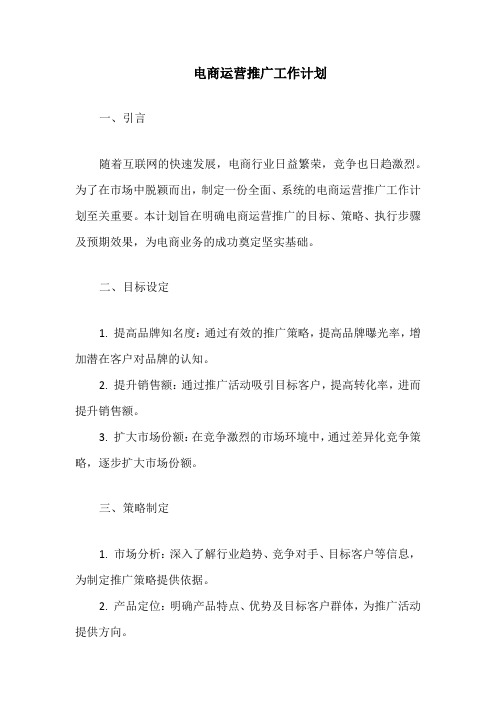 电商运营推广工作计划

一、引言

随着互联网的快速发展，电商行业日益繁荣，竞争也日趋激烈。为了在市场中脱颖而出，制定一份全面、系统的电商运营推广工作计划至关重要。本计划旨在明确电商运营推广的目标、策略、执行步骤及预期效果，为电商业务的成功奠定坚实基础。

二、目标设定

1. 提高品牌知名度：通过有效的推广策略，提高品牌曝光率，增加潜在客户对品牌的认知。

2. 提升销售额：通过推广活动吸引目标客户，提高转化率，进而提升销售额。

3. 扩大市场份额：在竞争激烈的市场环境中，通过差异化竞争策略，逐步扩大市场份额。

三、策略制定

1. 市场分析：深入了解行业趋势、竞争对手、目标客户等信息，为制定推广策略提供依据。

2. 产品定位：明确产品特点、优势及目标客户群体，为推广活动提供方向。